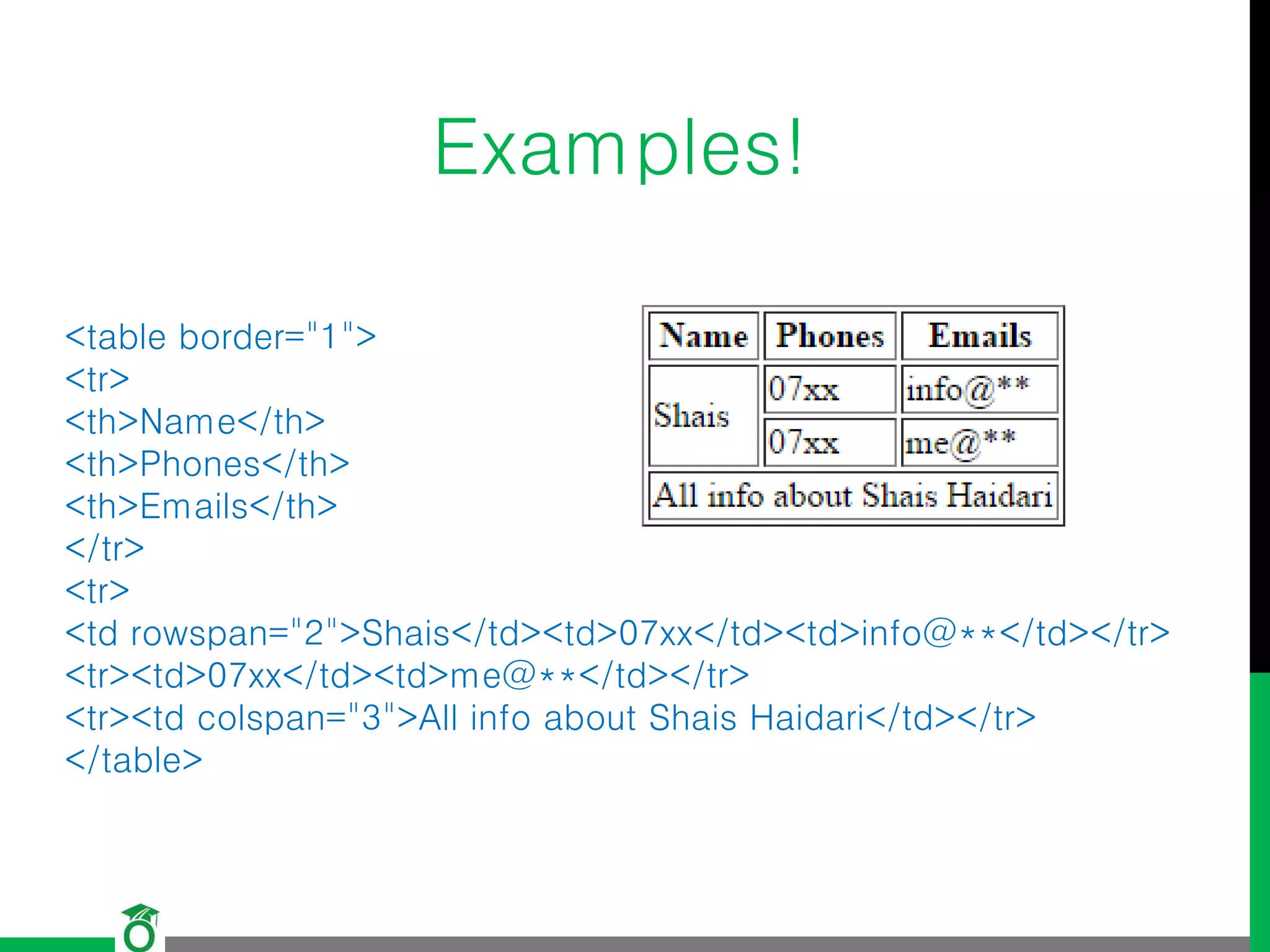 Examples!

<table border="1">
<tr>
<th>Name</th>
<th>Phones</th>
<th>Emails</th>
</tr>
<tr>
<td rowspan="2">Shais</td><td>07xx</td><td>info@**</td></tr>
<tr><td>07xx</td><td>me@**</td></tr>
<tr><td colspan="3">All info about Shais Haidari</td></tr>
</table>

| Name | Phones | Emails |
|---|---|---|
| Shais | 07xx | info@** |
| | 07xx | me@** |
| All info about Shais Haidari | | |